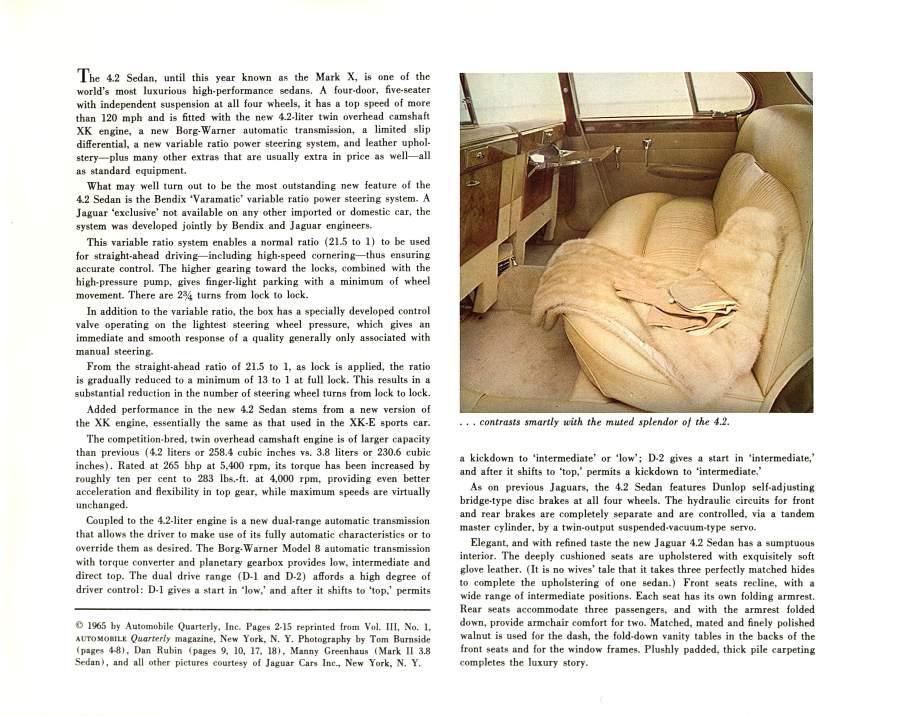 The 4.2 Sedan, until this year known as the Mark X, is one of the world's most luxurious high-performance sedans. A four-door, five-seater with independent suspension at all four wheels, it has a top speed of more than 120 mph and is fitted with the new 4.2-liter twin overhead camshaft XK engine, a new Borg-Warner automatic transmission, a limited slip differential, a new variable ratio power steering system, and leather upholstery—plus many other extras that are usually extra in price as well—all as standard equipment.

What may well turn out to be the most outstanding new feature of the 4.2 Sedan is the Bendix 'Varamatic' variable ratio power steering system. A Jaguar 'exclusive' not available on any other imported or domestic car, the system was developed jointly by Bendix and Jaguar engineers.

This variable ratio system enables a normal ratio (21.5 to 1) to be used for straight-ahead driving—including high-speed cornering—thus ensuring accurate control. The higher gearing toward the locks, combined with the high-pressure pump, gives finger-light parking with a minimum of wheel movement. There are $2\frac{3}{4}$ turns from lock to lock.

In addition to the variable ratio, the box has a specially developed control valve operating on the lightest steering wheel pressure, which gives an immediate and smooth response of a quality generally only associated with manual steering.

From the straight-ahead ratio of 21.5 to 1, as lock is applied, the ratio is gradually reduced to a minimum of 13 to 1 at full lock. This results in a substantial reduction in the number of steering wheel turns from lock to lock.

Added performance in the new 4.2 Sedan stems from a new version of the XK engine, essentially the same as that used in the XK-E sports car.

The competition-bred, twin overhead camshaft engine is of larger capacity than previous (4.2 liters or 258.4 cubic inches vs. 3.8 liters or 230.6 cubic inches). Rated at 265 bhp at 5,400 rpm, its torque has been increased by roughly ten per cent to 283 lbs.-ft. at 4,000 rpm, providing even better acceleration and flexibility in top gear, while maximum speeds are virtually unchanged.

Coupled to the 4.2-liter engine is a new dual-range automatic transmission that allows the driver to make use of its fully automatic characteristics or to override them as desired. The Borg-Warner Model 8 automatic transmission with torque converter and planetary gearbox provides low, intermediate and direct top. The dual drive range (D-1 and D-2) affords a high degree of driver control: D-1 gives a start in 'low,' and after it shifts to 'top,' permits

© 1965 by Automobile Quarterly, Inc. Pages 2-15 reprinted from Vol. III, No. 1, AUTOMOBILE Quarterly magazine, New York, N. Y. Photography by Tom Burnside (pages 4-8), Dan Rubin (pages 9, 10, 17, 18), Manny Greenhaus (Mark II 3.8 Sedan), and all other pictures courtesy of Jaguar Cars Inc., New York, N. Y.

. . . contrasts smartly with the muted splendor of the 4.2.

a kickdown to 'intermediate' or 'low'; D-2 gives a start in 'intermediate,' and after it shifts to 'top,' permits a kickdown to 'intermediate.'

As on previous Jaguars, the 4.2 Sedan features Dunlop self-adjusting bridge-type disc brakes at all four wheels. The hydraulic circuits for front and rear brakes are completely separate and are controlled, via a tandem master cylinder, by a twin-output suspended-vacuum-type servo.

Elegant, and with refined taste the new Jaguar 4.2 Sedan has a sumptuous interior. The deeply cushioned seats are upholstered with exquisitely soft glove leather. (It is no wives' tale that it takes three perfectly matched hides to complete the upholstering of one sedan.) Front seats recline, with a wide range of intermediate positions. Each seat has its own folding armrest. Rear seats accommodate three passengers, and with the armrest folded down, provide armchair comfort for two. Matched, mated and finely polished walnut is used for the dash, the fold-down vanity tables in the backs of the front seats and for the window frames. Plushly padded, thick pile carpeting completes the luxury story.